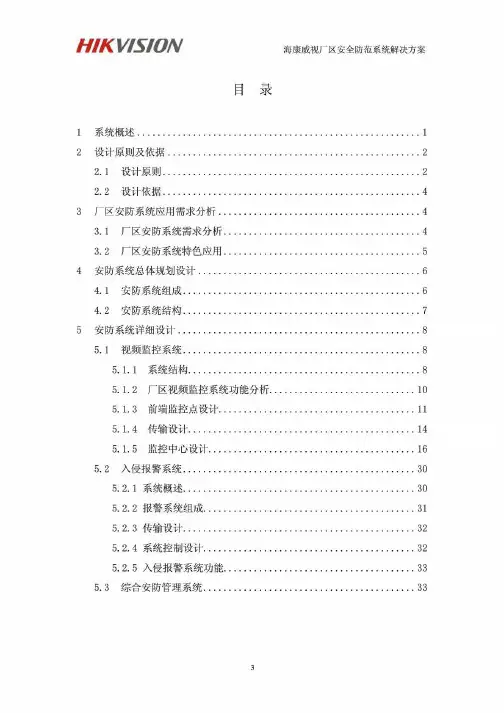 HIKVISION

海康威视厂区安全防范系统解决方案

目 录

1 系统概述 ........ 1
2 设计原则及依据 ........ 2
2.1 设计原则 ........ 2
2.2 设计依据 ........ 4
3 厂区安防系统应用需求分析 ........ 4
3.1 厂区安防系统需求分析 ........ 4
3.2 厂区安防系统特色应用 ........ 5
4 安防系统总体规划设计 ........ 6
4.1 安防系统组成 ........ 6
4.2 安防系统结构 ........ 7
5 安防系统详细设计 ........ 8
5.1 视频监控系统 ........ 8
5.1.1 系统结构 ........ 8
5.1.2 厂区视频监控系统功能分析 ........ 10
5.1.3 前端监控点设计 ........ 11
5.1.4 传输设计 ........ 14
5.1.5 监控中心设计 ........ 16
5.2 入侵报警系统 ........ 30
5.2.1 系统概述 ........ 30
5.2.2 报警系统组成 ........ 31
5.2.3 传输设计 ........ 32
5.2.4 系统控制设计 ........ 32
5.2.5 入侵报警系统功能 ........ 33
5.3 综合安防管理系统 ........ 33

3